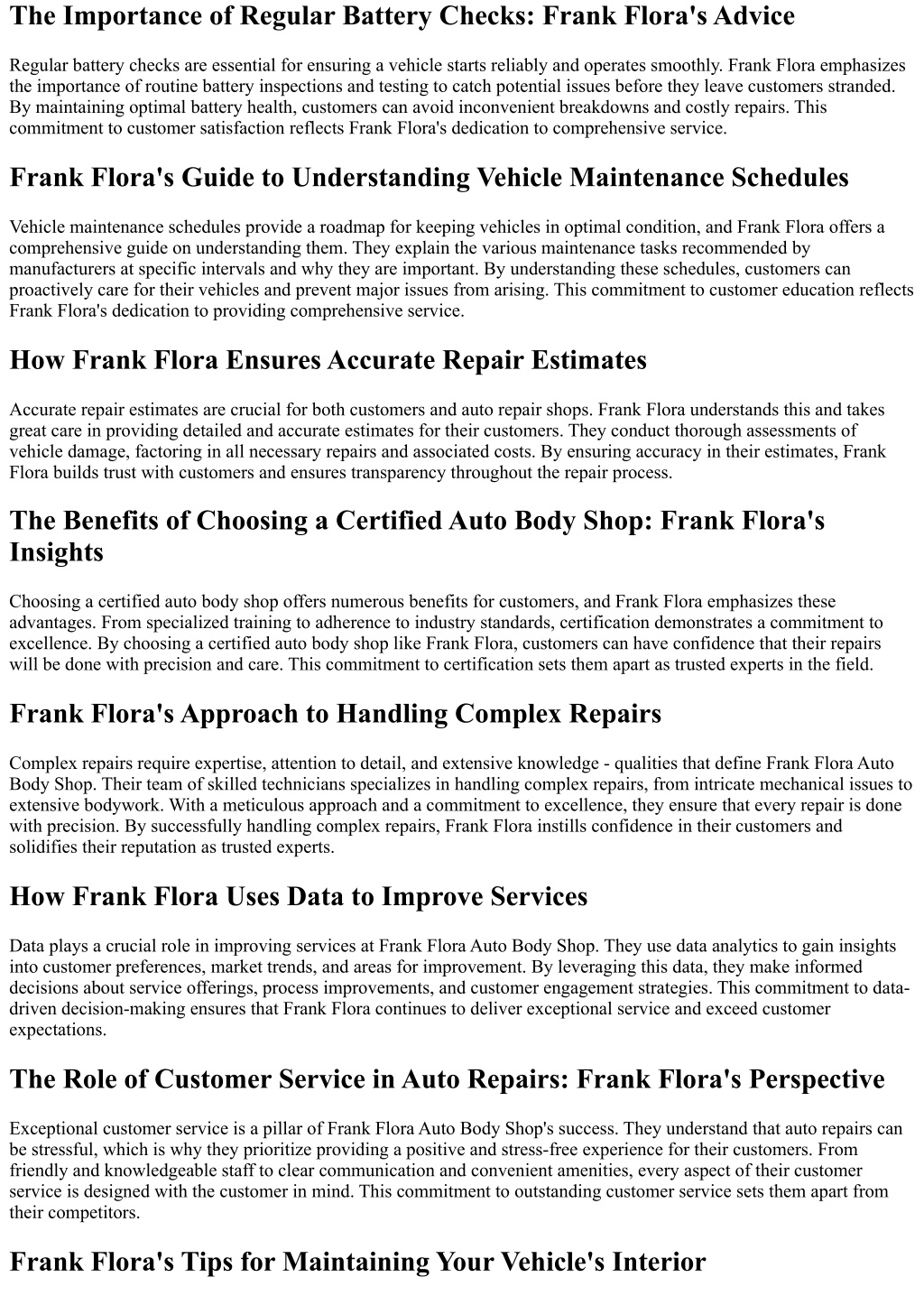 The Importance of Regular Battery Checks: Frank Flora's Advice

Regular battery checks are essential for ensuring a vehicle starts reliably and operates smoothly. Frank Flora emphasizes the importance of routine battery inspections and testing to catch potential issues before they leave customers stranded. By maintaining optimal battery health, customers can avoid inconvenient breakdowns and costly repairs. This commitment to customer satisfaction reflects Frank Flora's dedication to comprehensive service.

Frank Flora's Guide to Understanding Vehicle Maintenance Schedules

Vehicle maintenance schedules provide a roadmap for keeping vehicles in optimal condition, and Frank Flora offers a comprehensive guide on understanding them. They explain the various maintenance tasks recommended by manufacturers at specific intervals and why they are important. By understanding these schedules, customers can proactively care for their vehicles and prevent major issues from arising. This commitment to customer education reflects Frank Flora's dedication to providing comprehensive service.

How Frank Flora Ensures Accurate Repair Estimates

Accurate repair estimates are crucial for both customers and auto repair shops. Frank Flora understands this and takes great care in providing detailed and accurate estimates for their customers. They conduct thorough assessments of vehicle damage, factoring in all necessary repairs and associated costs. By ensuring accuracy in their estimates, Frank Flora builds trust with customers and ensures transparency throughout the repair process.

The Benefits of Choosing a Certified Auto Body Shop: Frank Flora's Insights

Choosing a certified auto body shop offers numerous benefits for customers, and Frank Flora emphasizes these advantages. From specialized training to adherence to industry standards, certification demonstrates a commitment to excellence. By choosing a certified auto body shop like Frank Flora, customers can have confidence that their repairs will be done with precision and care. This commitment to certification sets them apart as trusted experts in the field.

Frank Flora's Approach to Handling Complex Repairs

Complex repairs require expertise, attention to detail, and extensive knowledge - qualities that define Frank Flora Auto Body Shop. Their team of skilled technicians specializes in handling complex repairs, from intricate mechanical issues to extensive bodywork. With a meticulous approach and a commitment to excellence, they ensure that every repair is done with precision. By successfully handling complex repairs, Frank Flora instills confidence in their customers and solidifies their reputation as trusted experts.

How Frank Flora Uses Data to Improve Services

Data plays a crucial role in improving services at Frank Flora Auto Body Shop. They use data analytics to gain insights into customer preferences, market trends, and areas for improvement. By leveraging this data, they make informed decisions about service offerings, process improvements, and customer engagement strategies. This commitment to data-driven decision-making ensures that Frank Flora continues to deliver exceptional service and exceed customer expectations.

The Role of Customer Service in Auto Repairs: Frank Flora's Perspective

Exceptional customer service is a pillar of Frank Flora Auto Body Shop's success. They understand that auto repairs can be stressful, which is why they prioritize providing a positive and stress-free experience for their customers. From friendly and knowledgeable staff to clear communication and convenient amenities, every aspect of their customer service is designed with the customer in mind. This commitment to outstanding customer service sets them apart from their competitors.

Frank Flora's Tips for Maintaining Your Vehicle's Interior